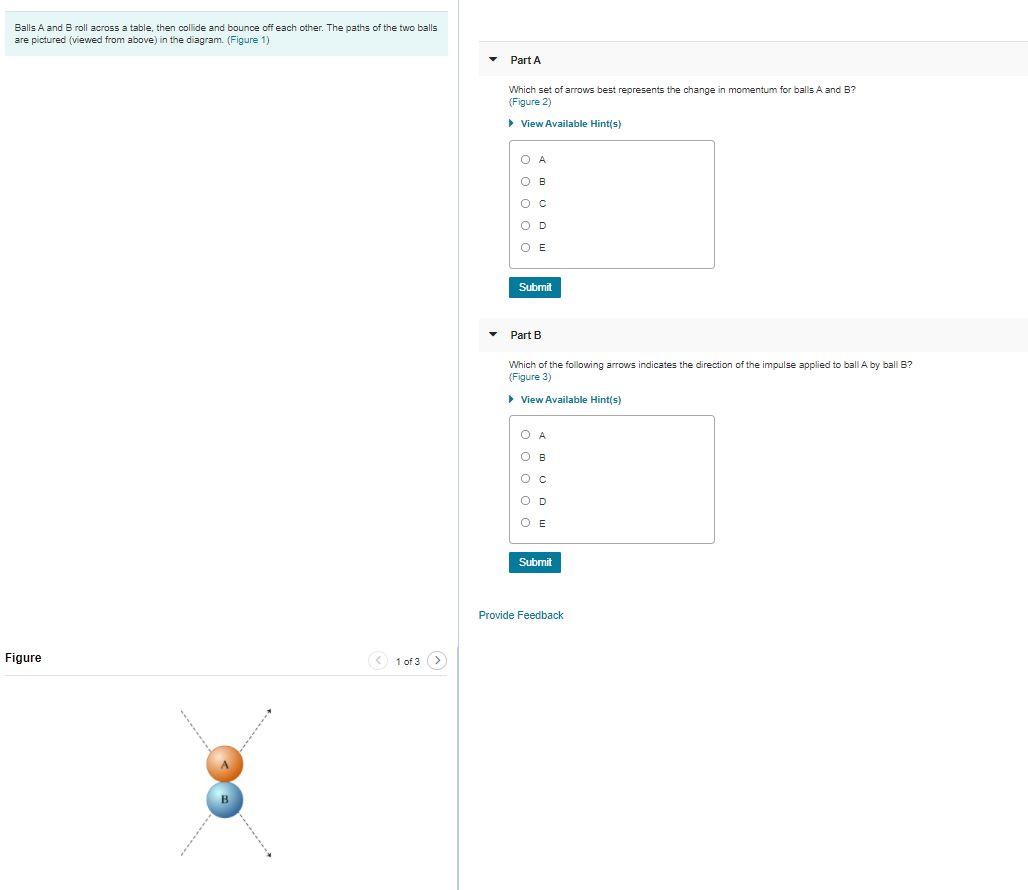 Balls A and B roll across a table, then collide and bounce off each other. The paths of the two balls are pictured (viewed from above) in the diagram. (Figure 1)

Figure

1 of 3

A

B

Part A

Which set of arrows best represents the change in momentum for balls A and B? (Figure 2)

View Available Hint(s)

A
B
C
D
E

Submit

Part B

Which of the following arrows indicates the direction of the impulse applied to ball A by ball B? (Figure 3)

View Available Hint(s)

A
B
C
D
E

Submit

Provide Feedback